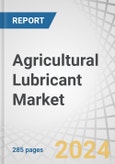 REPORT

Agricultural Lubricant Market

285 pages

2024